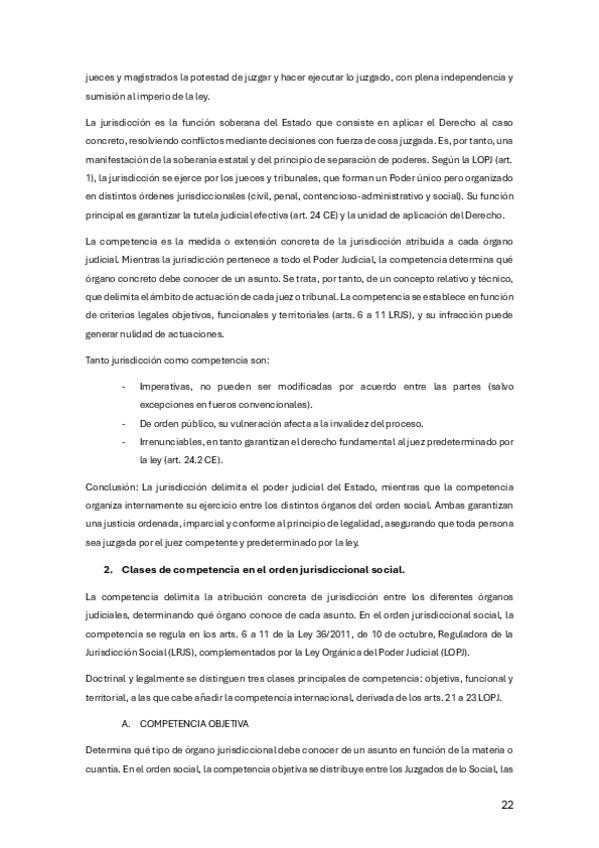 jueces y magistrados la potestad de juzgar y hacer ejecutar lo juzgado, con plena independencia y sumisión al imperio de la ley.

La jurisdicción es la función soberana del Estado que consiste en aplicar el Derecho al caso concreto, resolviendo conflictos mediante decisiones con fuerza de cosa juzgada. Es, por tanto, una manifestación de la soberanía estatal y del principio de separación de poderes. Según la LOPJ (art. 1), la jurisdicción se ejerce por los jueces y tribunales, que forman un Poder único pero organizado en distintos órdenes jurisdiccionales (civil, penal, contencioso-administrativo y social). Su función principal es garantizar la tutela judicial efectiva (art. 24 CE) y la unidad de aplicación del Derecho.

La competencia es la medida o extensión concreta de la jurisdicción atribuida a cada órgano judicial. Mientras la jurisdicción pertenece a todo el Poder Judicial, la competencia determina qué órgano concreto debe conocer de un asunto. Se trata, por tanto, de un concepto relativo y técnico, que delimita el ámbito de actuación de cada juez o tribunal. La competencia se establece en función de criterios legales objetivos, funcionales y territoriales (arts. 6 a 11 LRJS), y su infracción puede generar nulidad de actuaciones.

Tanto jurisdicción como competencia son:

- Imperativas, no pueden ser modificadas por acuerdo entre las partes (salvo excepciones en fueros convencionales).
- De orden público, su vulneración afecta a la invalidez del proceso.
- Irrenunciables, en tanto garantizan el derecho fundamental al juez predeterminado por la ley (art. 24.2 CE).

Conclusión: La jurisdicción delimita el poder judicial del Estado, mientras que la competencia organiza internamente su ejercicio entre los distintos órganos del orden social. Ambas garantizan una justicia ordenada, imparcial y conforme al principio de legalidad, asegurando que toda persona sea juzgada por el juez competente y predeterminado por la ley.

2. Clases de competencia en el orden jurisdiccional social.

La competencia delimita la atribución concreta de jurisdicción entre los diferentes órganos judiciales, determinando qué órgano conoce de cada asunto. En el orden jurisdiccional social, la competencia se regula en los arts. 6 a 11 de la Ley 36/2011, de 10 de octubre, Reguladora de la Jurisdicción Social (LRJS), complementados por la Ley Orgánica del Poder Judicial (LOPJ).

Doctrinal y legalmente se distinguen tres clases principales de competencia: objetiva, funcional y territorial, a las que cabe añadir la competencia internacional, derivada de los arts. 21 a 23 LOPJ.

A. COMPETENCIA OBJETIVA

Determina qué tipo de órgano jurisdiccional debe conocer de un asunto en función de la materia o cuantía. En el orden social, la competencia objetiva se distribuye entre los Juzgados de lo Social, las

22